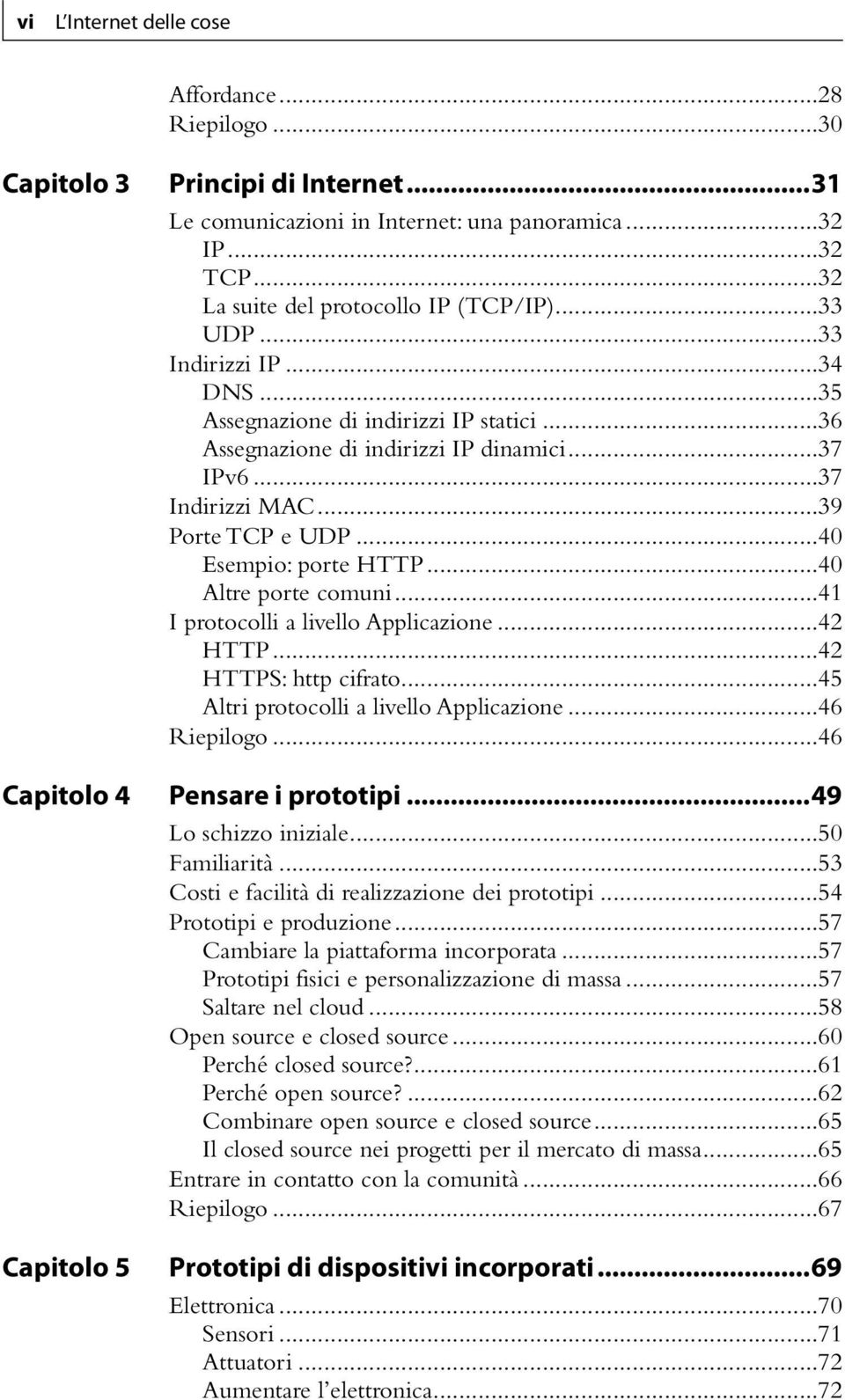 vi L'Internet delle cose

Affordance ...28
Riepilogo ...30

Capitolo 3 Principi di Internet ...31
Le comunicazioni in Internet: una panoramica ...32
IP ...32
TCP ...32
La suite del protocollo IP (TCP/IP) ...33
UDP ...33
Indirizzi IP ...34
DNS ...35
Assegnazione di indirizzi IP statici ...36
Assegnazione di indirizzi IP dinamici ...37
IPv6 ...37
Indirizzi MAC ...39
Porte TCP e UDP ...40
Esempio: porte HTTP ...40
Altre porte comuni ...41
I protocolli a livello Applicazione ...42
HTTP ...42
HTTPS: http cifrato ...45
Altri protocolli a livello Applicazione ...46
Riepilogo ...46

Capitolo 4 Pensare i prototipi ...49
Lo schizzo iniziale ...50
Familiarità ...53
Costi e facilità di realizzazione dei prototipi ...54
Prototipi e produzione ...57
Cambiare la piattaforma incorporata ...57
Prototipi fisici e personalizzazione di massa ...57
Saltare nel cloud ...58
Open source e closed source ...60
Perché closed source? ...61
Perché open source? ...62
Combinare open source e closed source ...65
Il closed source nei progetti per il mercato di massa ...65
Entrare in contatto con la comunità ...66
Riepilogo ...67

Capitolo 5 Prototipi di dispositivi incorporati ...69
Elettronica ...70
Sensori ...71
Attuatori ...72
Aumentare l'elettronica ...72